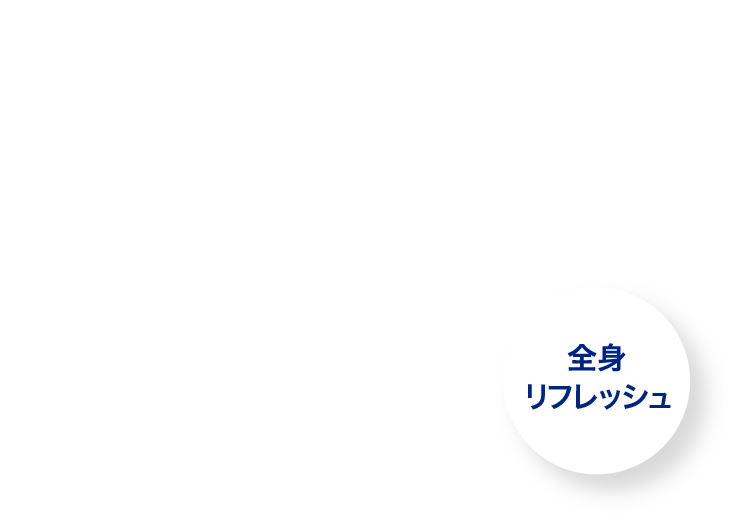 全身
リフレッシュ